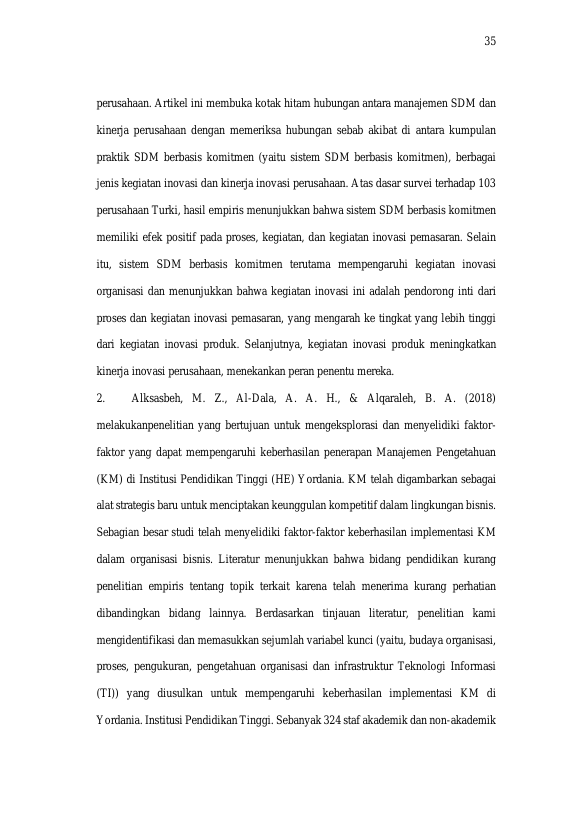 35

perusahaan. Artikel ini membuka kotak hitam hubungan antara manajemen SDM dan kinerja perusahaan dengan memeriksa hubungan sebab akibat di antara kumpulan praktik SDM berbasis komitmen (yaitu sistem SDM berbasis komitmen), berbagai jenis kegiatan inovasi dan kinerja inovasi perusahaan. Atas dasar survei terhadap 103 perusahaan Turki, hasil empiris menunjukkan bahwa sistem SDM berbasis komitmen memiliki efek positif pada proses, kegiatan, dan kegiatan inovasi pemasaran. Selain itu, sistem SDM berbasis komitmen terutama mempengaruhi kegiatan inovasi organisasi dan menunjukkan bahwa kegiatan inovasi ini adalah pendorong inti dari proses dan kegiatan inovasi pemasaran, yang mengarah ke tingkat yang lebih tinggi dari kegiatan inovasi produk. Selanjutnya, kegiatan inovasi produk meningkatkan kinerja inovasi perusahaan, menekankan peran penentu mereka.

2. Alksasbeh, M. Z., Al-Dala, A. A. H., & Alqaraleh, B. A. (2018) melakukanpenelitian yang bertujuan untuk mengeksplorasi dan menyelidiki faktor-faktor yang dapat mempengaruhi keberhasilan penerapan Manajemen Pengetahuan (KM) di Institusi Pendidikan Tinggi (HE) Yordania. KM telah digambarkan sebagai alat strategis baru untuk menciptakan keunggulan kompetitif dalam lingkungan bisnis. Sebagian besar studi telah menyelidiki faktor-faktor keberhasilan implementasi KM dalam organisasi bisnis. Literatur menunjukkan bahwa bidang pendidikan kurang penelitian empiris tentang topik terkait karena telah menerima kurang perhatian dibandingkan bidang lainnya. Berdasarkan tinjauan literatur, penelitian kami mengidentifikasi dan memasukkan sejumlah variabel kunci (yaitu, budaya organisasi, proses, pengukuran, pengetahuan organisasi dan infrastruktur Teknologi Informasi (TI)) yang diusulkan untuk mempengaruhi keberhasilan implementasi KM di Yordania. Institusi Pendidikan Tinggi. Sebanyak 324 staf akademik dan non-akademik